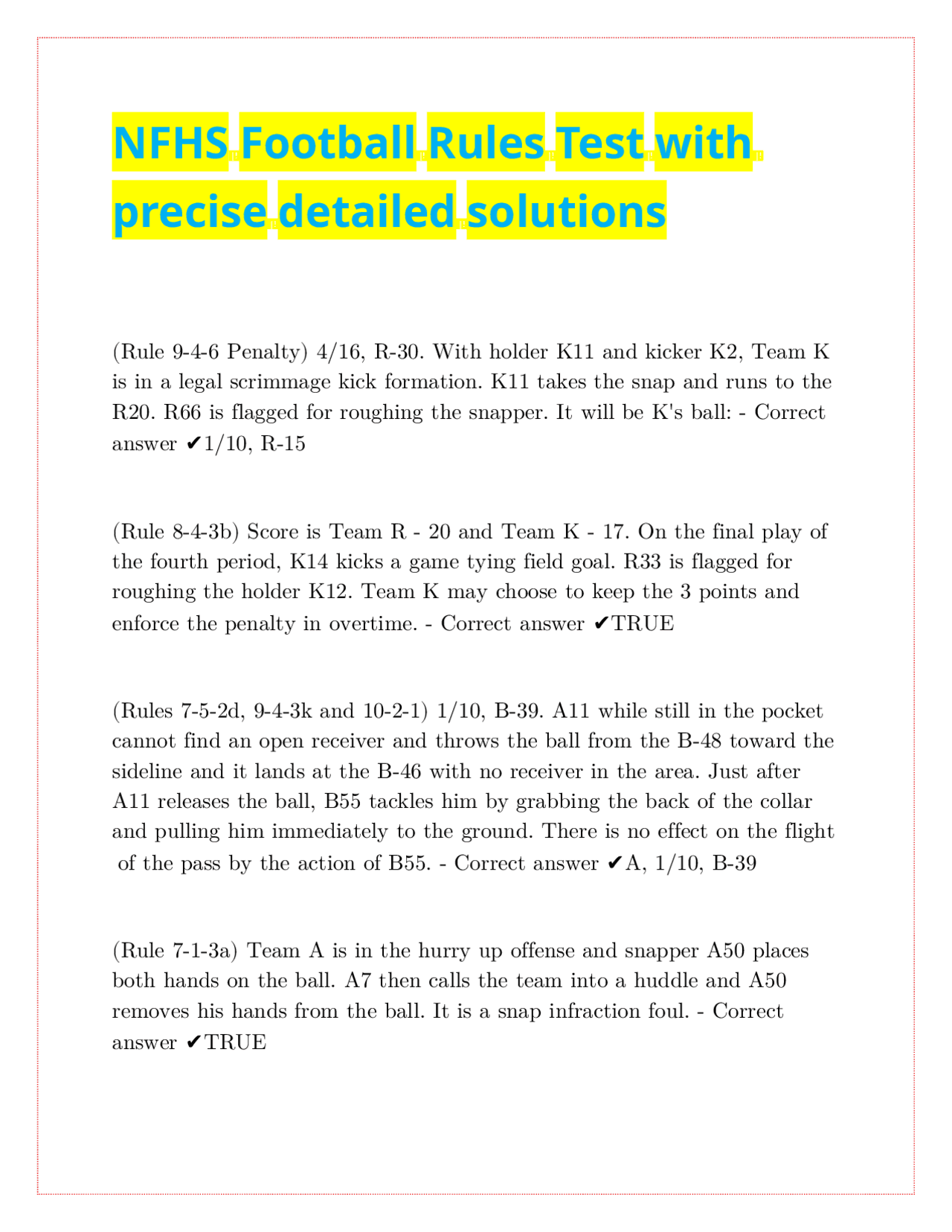 NFHS Football Rules Test with precise detailed solutions

(Rule 9-4-6 Penalty) 4/16, R-30. With holder K11 and kicker K2, Team K is in a legal scrimmage kick formation. K11 takes the snap and runs to the R20. R66 is flagged for roughing the snapper. It will be K's ball: - Correct answer ✔1/10, R-15

(Rule 8-4-3b) Score is Team R - 20 and Team K - 17. On the final play of the fourth period, K14 kicks a game tying field goal. R33 is flagged for roughing the holder K12. Team K may choose to keep the 3 points and enforce the penalty in overtime. - Correct answer ✔TRUE

(Rules 7-5-2d, 9-4-3k and 10-2-1) 1/10, B-39. A11 while still in the pocket cannot find an open receiver and throws the ball from the B-48 toward the sideline and it lands at the B-46 with no receiver in the area. Just after A11 releases the ball, B55 tackles him by grabbing the back of the collar and pulling him immediately to the ground. There is no effect on the flight of the pass by the action of B55. - Correct answer ✔A, 1/10, B-39

(Rule 7-1-3a) Team A is in the hurry up offense and snapper A50 places both hands on the ball. A7 then calls the team into a huddle and A50 removes his hands from the ball. It is a snap infraction foul. - Correct answer ✔TRUE